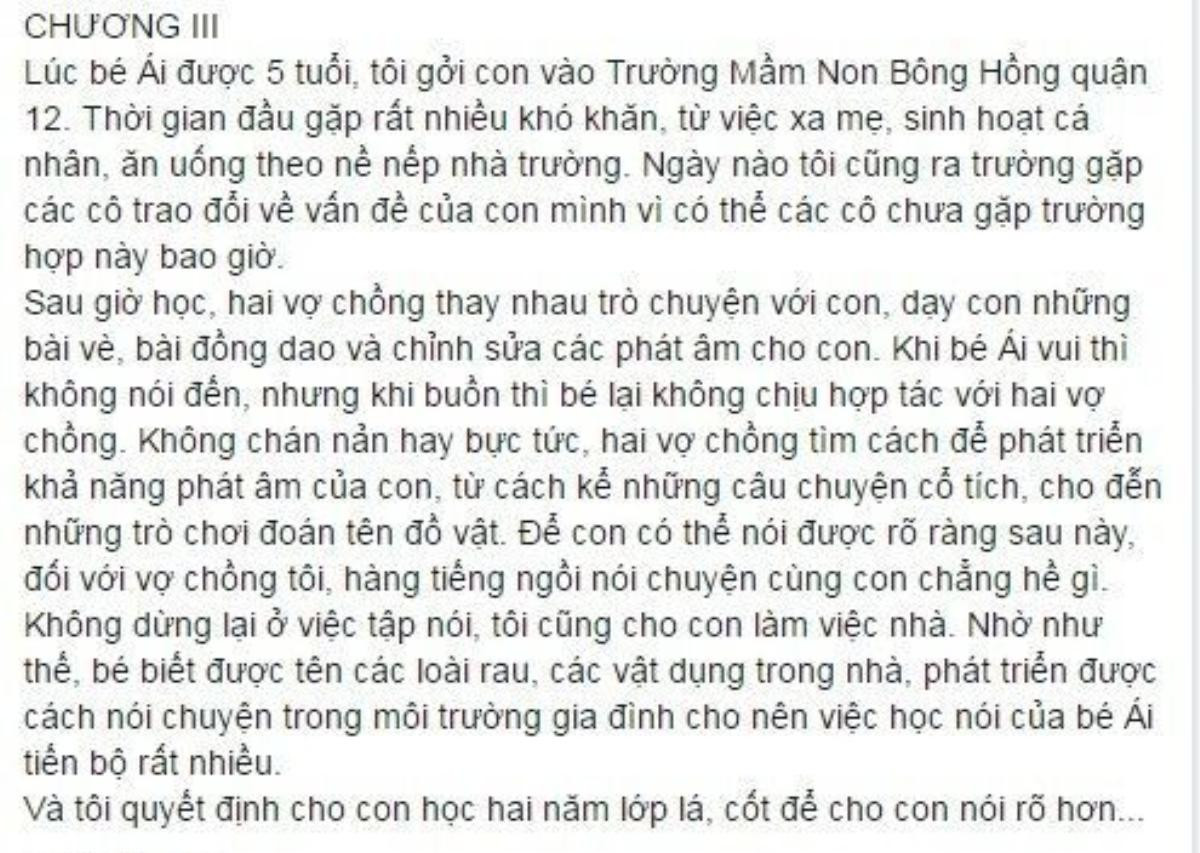 CHƯƠNG III
Lúc bé Ái được 5 tuổi, tôi gởi con vào Trường Mầm Non Bông Hồng quận 12. Thời gian đầu gặp rất nhiều khó khăn, từ việc xa mẹ, sinh hoạt cá nhân, ăn uống theo nề nếp nhà trường. Ngày nào tôi cũng ra trường gặp các cô trao đổi về vấn đề của con mình vì có thể các cô chưa gặp trường hợp này bao giờ.
Sau giờ học, hai vợ chồng thay nhau trò chuyện với con, dạy con những bài vè, bài đồng dao và chỉnh sửa các phát âm cho con. Khi bé Ái vui thì không nói đến, nhưng khi buồn thì bé lại không chịu hợp tác với hai vợ chồng. Không chán nản hay bực tức, hai vợ chồng tìm cách để phát triển khả năng phát âm của con, từ cách kể những câu chuyện cổ tích, cho đến những trò chơi đoán tên đồ vật. Để con có thể nói được rõ ràng sau này, đối với vợ chồng tôi, hàng tiếng ngồi nói chuyện cùng con chẳng hề gì.
Không dừng lại ở việc tập nói, tôi cũng cho con làm việc nhà. Nhờ như thế, bé biết được tên các loài rau, các vật dụng trong nhà, phát triển được cách nói chuyện trong môi trường gia đình cho nên việc học nói của bé Ái tiến bộ rất nhiều.
Và tôi quyết định cho con học hai năm lớp lá, cốt để cho con nói rõ hơn...